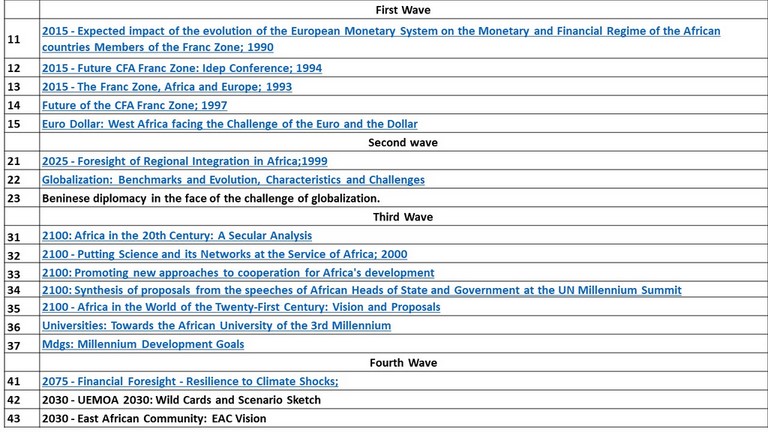 |  | First Wave |
|---|---|
| 11 | 2015 - Expected impact of the evolution of the European Monetary System on the Monetary and Financial Regime of the African countries Members of the Franc Zone; 1990 |
| 12 | 2015 - Future CFA Franc Zone: Idep Conference; 1994 |
| 13 | 2015 - The Franc Zone, Africa and Europe; 1993 |
| 14 | Future of the CFA Franc Zone; 1997 |
| 15 | Euro Dollar: West Africa facing the Challenge of the Euro and the Dollar |
|  | Second wave |
| 21 | 2025 - Foresight of Regional Integration in Africa;1999 |
| 22 | Globalization: Benchmarks and Evolution, Characteristics and Challenges |
| 23 | Beninese diplomacy in the face of the challenge of globalization. |
|  | Third Wave |
| 31 | 2100: Africa in the 20th Century: A Secular Analysis |
| 32 | 2100 - Putting Science and its Networks at the Service of Africa; 2000 |
| 33 | 2100: Promoting new approaches to cooperation for Africa's development |
| 34 | 2100: Synthesis of proposals from the speeches of African Heads of State and Government at the UN Millennium Summit |
| 35 | 2100 - Africa in the World of the Twenty-First Century: Vision and Proposals |
| 36 | Universities: Towards the African University of the 3rd Millennium |
| 37 | Mdgs: Millennium Development Goals |
|  | Fourth Wave |
| 41 | 2075 - Financial Foresight - Resilience to Climate Shocks; |
| 42 | 2030 - UEMOA 2030: Wild Cards and Scenario Sketch |
| 43 | 2030 - East African Community: EAC Vision |